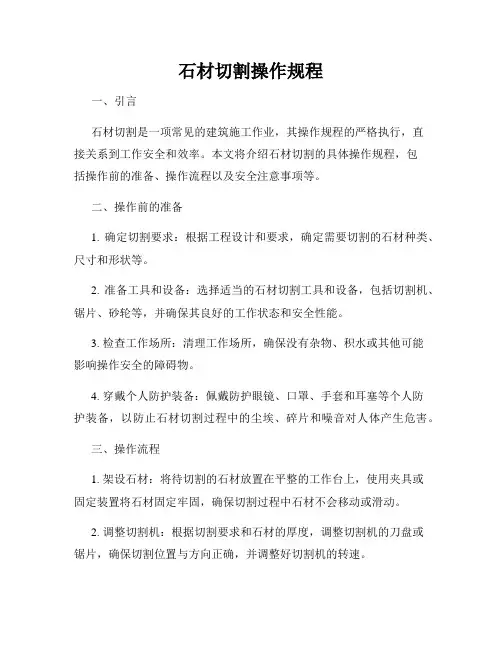 石材切割操作规程

一、引言

石材切割是一项常见的建筑施工作业，其操作规程的严格执行，直接关系到工作安全和效率。本文将介绍石材切割的具体操作规程，包括操作前的准备、操作流程以及安全注意事项等。

二、操作前的准备

1. 确定切割要求：根据工程设计和要求，确定需要切割的石材种类、尺寸和形状等。

2. 准备工具和设备：选择适当的石材切割工具和设备，包括切割机、锯片、砂轮等，并确保其良好的工作状态和安全性能。

3. 检查工作场所：清理工作场所，确保没有杂物、积水或其他可能影响操作安全的障碍物。

4. 穿戴个人防护装备：佩戴防护眼镜、口罩、手套和耳塞等个人防护装备，以防止石材切割过程中的尘埃、碎片和噪音对人体产生危害。

三、操作流程

1. 架设石材：将待切割的石材放置在平整的工作台上，使用夹具或固定装置将石材固定牢固，确保切割过程中石材不会移动或滑动。

2. 调整切割机：根据切割要求和石材的厚度，调整切割机的刀盘或锯片，确保切割位置与方向正确，并调整好切割机的转速。